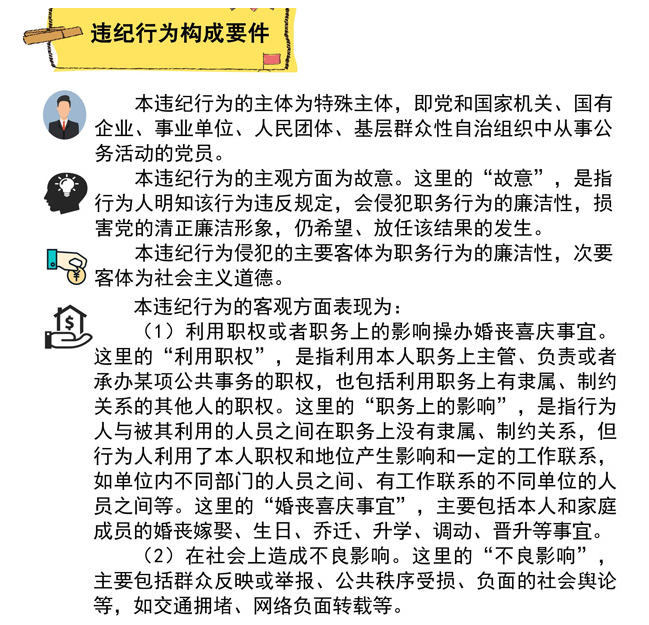 违纪行为构成要件

本违纪行为的主体为特殊主体，即党和国家机关、国有企业、事业单位、人民团体、基层群众性自治组织中从事公务活动的党员。

本违纪行为的主观方面为故意。这里的“故意”，是指行为人明知该行为违反规定，会侵犯职务行为的廉洁性，损害党的清正廉洁形象，仍希望、放任该结果的发生。

本违纪行为侵犯的主要客体为职务行为的廉洁性，次要客体为社会主义道德。

本违纪行为的客观方面表现为：

（1）利用职权或者职务上的影响操办婚丧喜庆事宜。这里的“利用职权”，是指利用本人职务上主管、负责或者承办某项公共事务的职权，也包括利用职务上有隶属、制约关系的其他人的职权。这里的“职务上的影响”，是指行为人与被其利用的人员之间在职务上没有隶属、制约关系，但行为人利用了本人职权和地位产生影响和一定的工作联系，如单位内不同部门的人员之间、有工作联系的不同单位的人员之间等。这里的“婚丧喜庆事宜”，主要包括本人和家庭成员的婚丧嫁娶、生日、乔迁、升学、调动、晋升等事宜。

（2）在社会上造成不良影响。这里的“不良影响”，主要包括群众反映或举报、公共秩序受损、负面的社会舆论等，如交通拥堵、网络负面转载等。